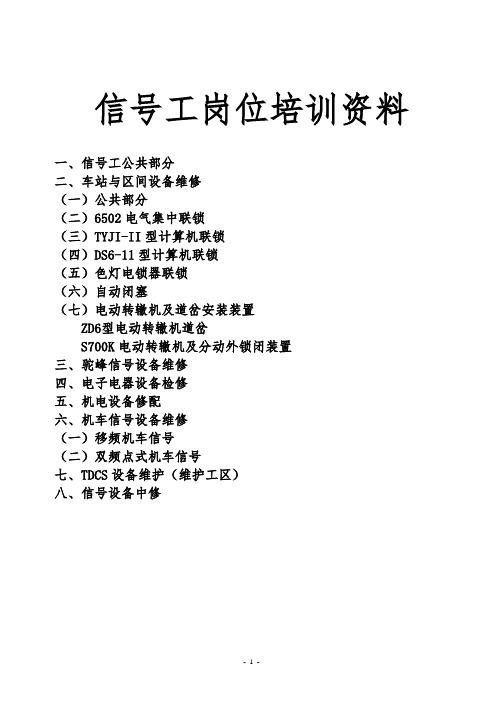 信号工岗位培训资料

一、信号工公共部分
二、车站与区间设备维修
（一）公共部分
（二）6502 电气集中联锁
（三）TYJI-II 型计算机联锁
（四）DS6-11 型计算机联锁
（五）色灯电锁器联锁
（六）自动闭塞
（七）电动转辙机及道岔安装装置
ZD6型电动转辙机道岔
S700K 电动转辙机及分动外锁闭装置
三、驼峰信号设备维修
四、电子电器设备检修
五、机电设备修配
六、机车信号设备维修
（一）移频机车信号
（二）双频点式机车信号
七、TDCS 设备维护（维护工区）
八、信号设备中修

- 1 -